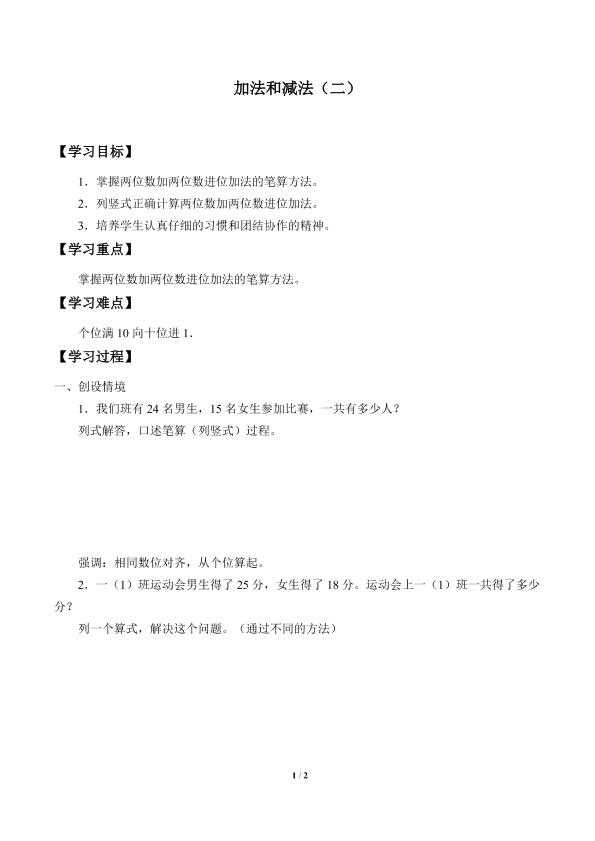 加法和减法（二）

【学习目标】

1．掌握两位数加两位数进位加法的笔算方法。

2．列竖式正确计算两位数加两位数进位加法。

3．培养学生认真仔细的习惯和团结协作的精神。

【学习重点】

掌握两位数加两位数进位加法的笔算方法。

【学习难点】

个位满 10 向十位进 1.

【学习过程】

一、创设情境

1．我们班有 24 名男生，15 名女生参加比赛，一共有多少人？

列式解答，口述笔算（列竖式）过程。

强调：相同数位对齐，从个位算起。

2．一（1）班运动会男生得了 25 分，女生得了 18 分。运动会上一（1）班一共得了多少分？

列一个算式，解决这个问题。（通过不同的方法）

1 / 2